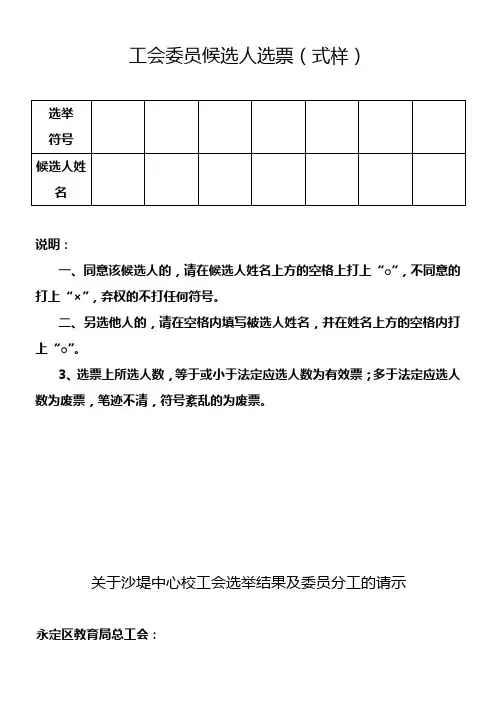 工会委员候选人选票（式样）

| 选举符号 | | | | | | | |
|---|---|---|---|---|---|---|---|
| 候选人姓名 | | | | | | | |

说明：

一、同意该候选人的，请在候选人姓名上方的空格上打上“○”，不同意的打上“×”，弃权的不打任何符号。

二、另选他人的，请在空格内填写被选人姓名，并在姓名上方的空格内打上“○”。

3、选票上所选人数，等于或小于法定应选人数为有效票；多于法定应选人数为废票，笔迹不清，符号紊乱的为废票。

关于沙堤中心校工会选举结果及委员分工的请示

永定区教育局总工会：